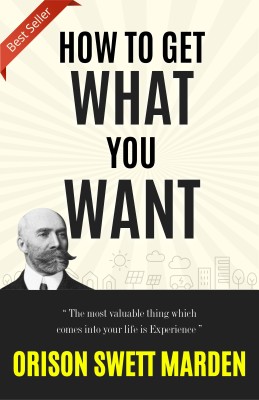 Best Seller

HOW TO GET
WHAT
YOU
WANT

" The most valuable thing which comes into your life is Experience "

ORISON SWETT MARDEN